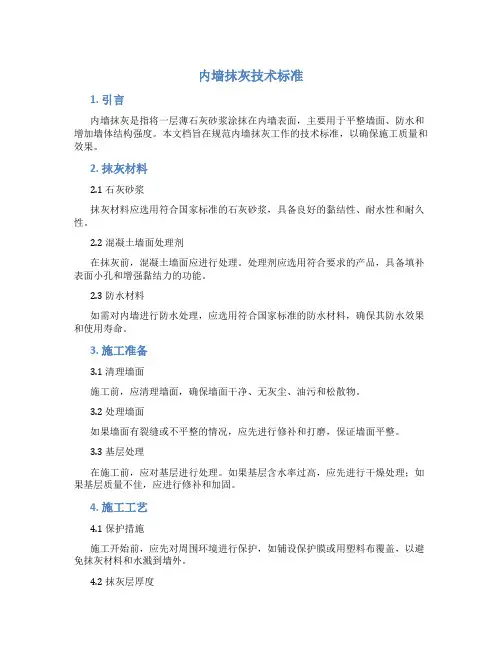 内墙抹灰技术标准

1. 引言

内墙抹灰是指将一层薄石灰砂浆涂抹在内墙表面，主要用于平整墙面、防水和增加墙体结构强度。本文档旨在规范内墙抹灰工作的技术标准，以确保施工质量和效果。

2. 抹灰材料

2.1 石灰砂浆

抹灰材料应选用符合国家标准的石灰砂浆，具备良好的黏结性、耐水性和耐久性。

2.2 混凝土墙面处理剂

在抹灰前，混凝土墙面应进行处理。处理剂应选用符合要求的产品，具备填补表面小孔和增强黏结力的功能。

2.3 防水材料

如需对内墙进行防水处理，应选用符合国家标准的防水材料，确保其防水效果和使用寿命。

3. 施工准备

3.1 清理墙面

施工前，应清理墙面，确保墙面干净、无灰尘、油污和松散物。

3.2 处理墙面

如果墙面有裂缝或不平整的情况，应先进行修补和打磨，保证墙面平整。

3.3 基层处理

在施工前，应对基层进行处理。如果基层含水率过高，应先进行干燥处理；如果基层质量不佳，应进行修补和加固。

4. 施工工艺

4.1 保护措施

施工开始前，应先对周围环境进行保护，如铺设保护膜或用塑料布覆盖，以避免抹灰材料和水溅到墙外。

4.2 抹灰层厚度